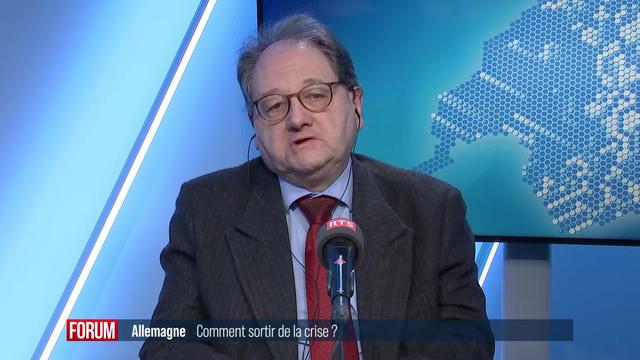 RTS

FORUM Allemagne Comment sortir de la crise ?